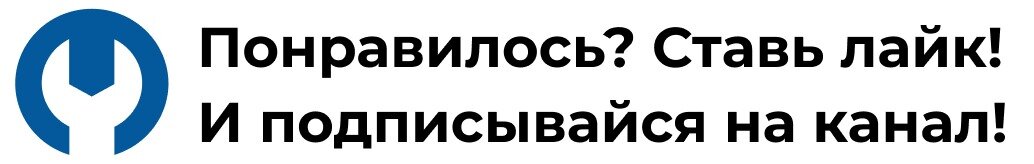 Понравилось? Ставь лайк!
И подписывайся на канал!